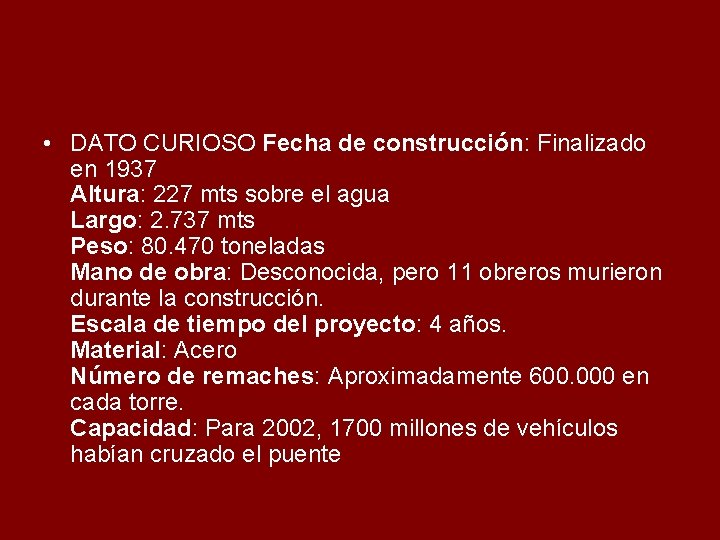 • DATO CURIOSO Fecha de construcción: Finalizado en 1937
Altura: 227 mts sobre el agua
Largo: 2.737 mts
Peso: 80.470 toneladas
Mano de obra: Desconocida, pero 11 obreros murieron durante la construcción.
Escala de tiempo del proyecto: 4 años.
Material: Acero
Número de remaches: Aproximadamente 600.000 en cada torre.
Capacidad: Para 2002, 1700 millones de vehículos habían cruzado el puente